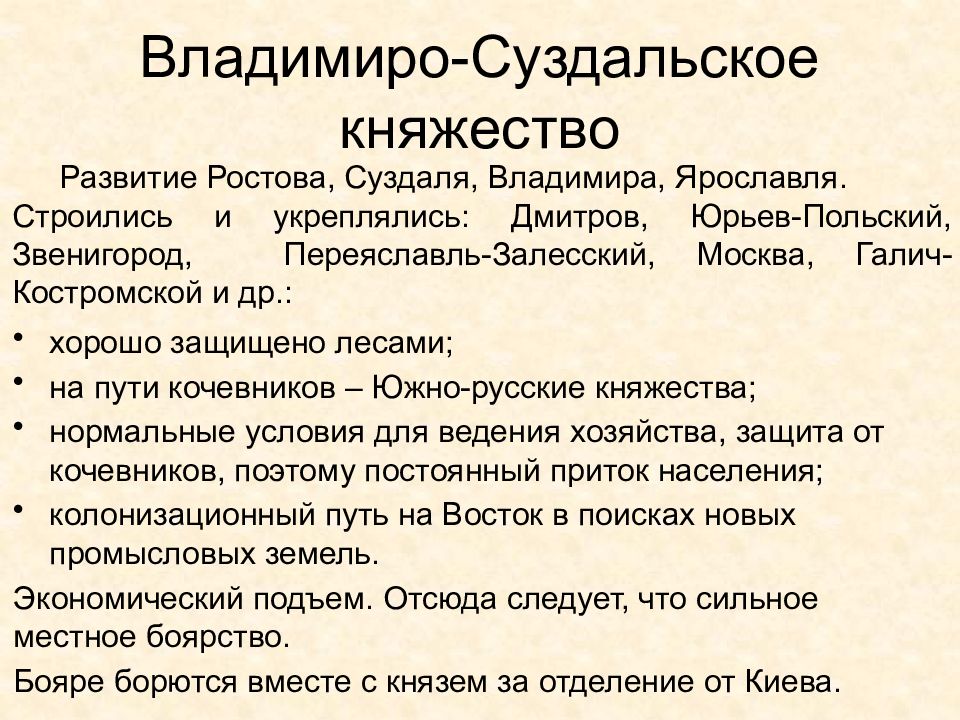 Владимиро-Суздальское княжество

Развитие Ростова, Суздаля, Владимира, Ярославля. Строились и укреплялись: Дмитров, Юрьев-Польский, Звенигород, Переяславль-Залесский, Москва, Галич-Костромской и др.:

• хорошо защищено лесами;
• на пути кочевников – Южно-русские княжества;
• нормальные условия для ведения хозяйства, защита от кочевников, поэтому постоянный приток населения;
• колонизационный путь на Восток в поисках новых промысловых земель.

Экономический подъем. Отсюда следует, что сильное местное боярство.

Бояре борются вместе с князем за отделение от Киева.